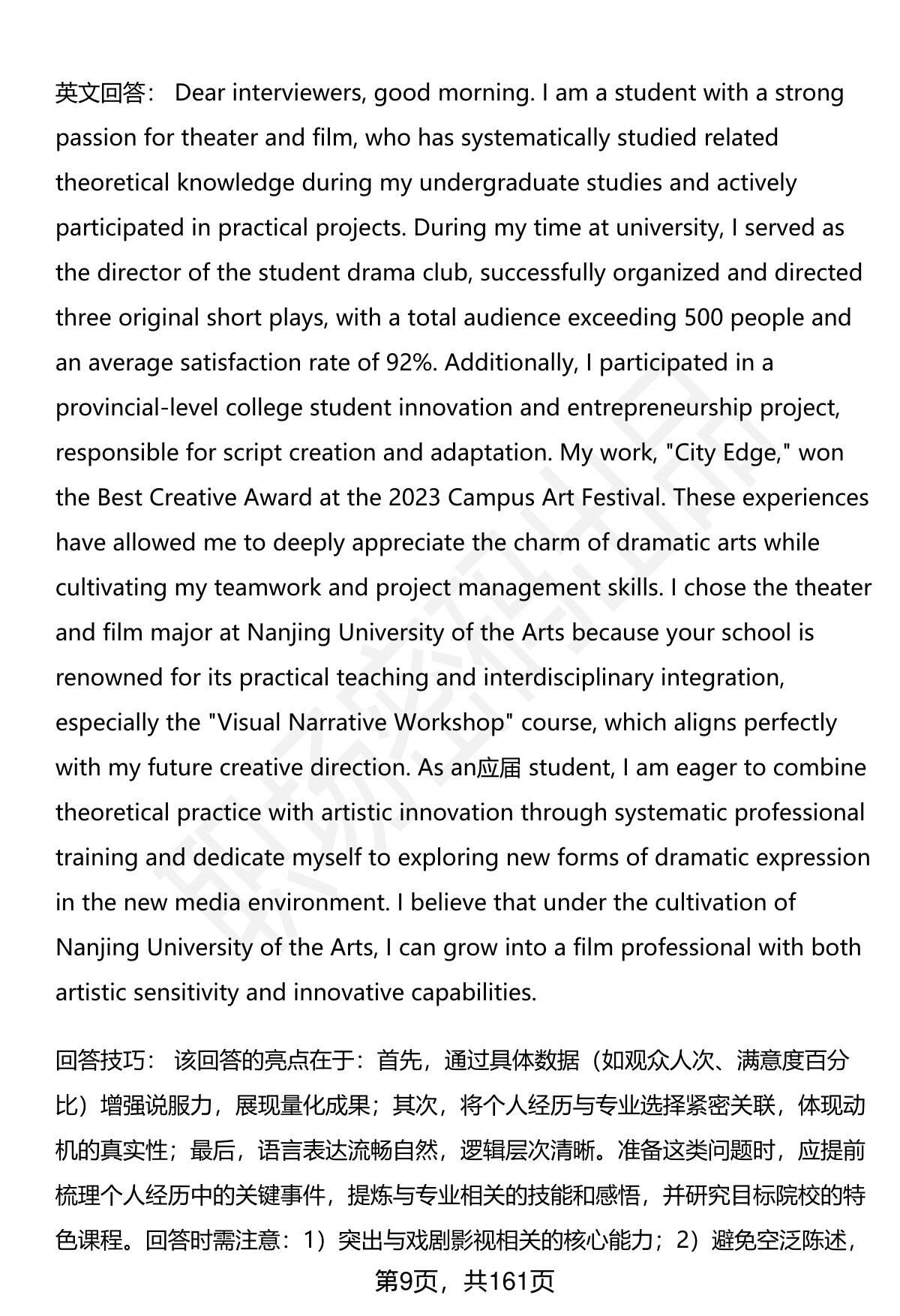 英文回答： Dear interviewers, good morning. I am a student with a strong passion for theater and film, who has systematically studied related theoretical knowledge during my undergraduate studies and actively participated in practical projects. During my time at university, I served as the director of the student drama club, successfully organized and directed three original short plays, with a total audience exceeding 500 people and an average satisfaction rate of 92%. Additionally, I participated in a provincial-level college student innovation and entrepreneurship project, responsible for script creation and adaptation. My work, "City Edge," won the Best Creative Award at the 2023 Campus Art Festival. These experiences have allowed me to deeply appreciate the charm of dramatic arts while cultivating my teamwork and project management skills. I chose the theater and film major at Nanjing University of the Arts because your school is renowned for its practical teaching and interdisciplinary integration, especially the "Visual Narrative Workshop" course, which aligns perfectly with my future creative direction. As an应届 student, I am eager to combine theoretical practice with artistic innovation through systematic professional training and dedicate myself to exploring new forms of dramatic expression in the new media environment. I believe that under the cultivation of Nanjing University of the Arts, I can grow into a film professional with both artistic sensitivity and innovative capabilities.

回答技巧： 该回答的亮点在于：首先，通过具体数据（如观众人次、满意度百分比）增强说服力，展现量化成果；其次，将个人经历与专业选择紧密关联，体现动机的真实性；最后，语言表达流畅自然，逻辑层次清晰。准备这类问题时，应提前梳理个人经历中的关键事件，提炼与专业相关的技能和感悟，并研究目标院校的特色课程。回答时需注意：1）突出与戏剧影视相关的核心能力；2）避免空泛陈述，

第9页，共161页